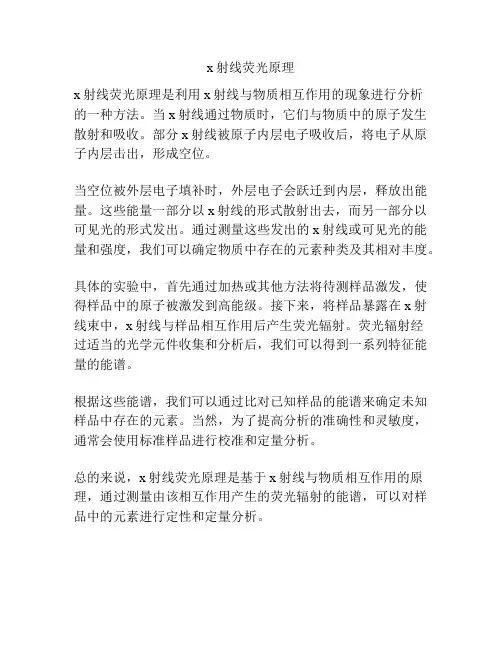 x 射线荧光原理

x 射线荧光原理是利用 x 射线与物质相互作用的现象进行分析的一种方法。当 x 射线通过物质时，它们与物质中的原子发生散射和吸收。部分 x 射线被原子内层电子吸收后，将电子从原子内层击出，形成空位。

当空位被外层电子填补时，外层电子会跃迁到内层，释放出能量。这些能量一部分以 x 射线的形式散射出去，而另一部分以可见光的形式发出。通过测量这些发出的 x 射线或可见光的能量和强度，我们可以确定物质中存在的元素种类及其相对丰度。

具体的实验中，首先通过加热或其他方法将待测样品激发，使得样品中的原子被激发到高能级。接下来，将样品暴露在 x 射线束中，x 射线与样品相互作用后产生荧光辐射。荧光辐射经过适当的光学元件收集和分析后，我们可以得到一系列特征能量的能谱。

根据这些能谱，我们可以通过比对已知样品的能谱来确定未知样品中存在的元素。当然，为了提高分析的准确性和灵敏度，通常会使用标准样品进行校准和定量分析。

总的来说，x 射线荧光原理是基于 x 射线与物质相互作用的原理，通过测量由该相互作用产生的荧光辐射的能谱，可以对样品中的元素进行定性和定量分析。